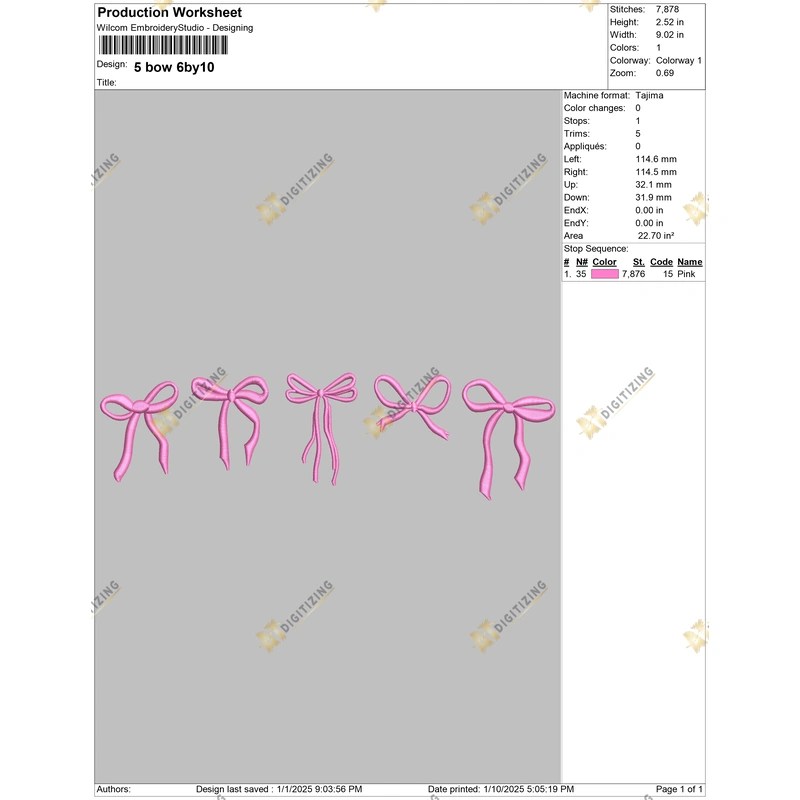 Production Worksheet
Wilcom EmbroideryStudio - Designing

Design: 5 bow 6by10
Title:

Stitches: 7,878
Height: 2.52 in
Width: 9.02 in
Colors: 1
Colorway: Colorway 1
Zoom: 0.69

Machine format: Tajima
Color changes: 0
Stops: 1
Trims: 5
Appliqués: 0
Left: 114.6 mm
Right: 114.5 mm
Up: 32.1 mm
Down: 31.9 mm
EndX: 0.00 in
EndY: 0.00 in
Area 22.70 in²

Stop Sequence:

| # | N# | Color | St. | Code | Name |
|---|---|---|---|---|---|
| 1. | 35 | | 7,876 | 15 | Pink |

Authors: Design last saved : 1/1/2025 9:03:56 PM Date printed: 1/10/2025 5:05:19 PM Page 1 of 1

DIGITIZING